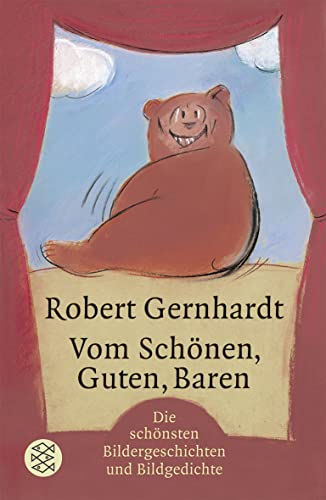 Robert Gernhardt

Vom Schönen, Guten, Baren

Die schönsten Bildergeschichten und Bildgedichte